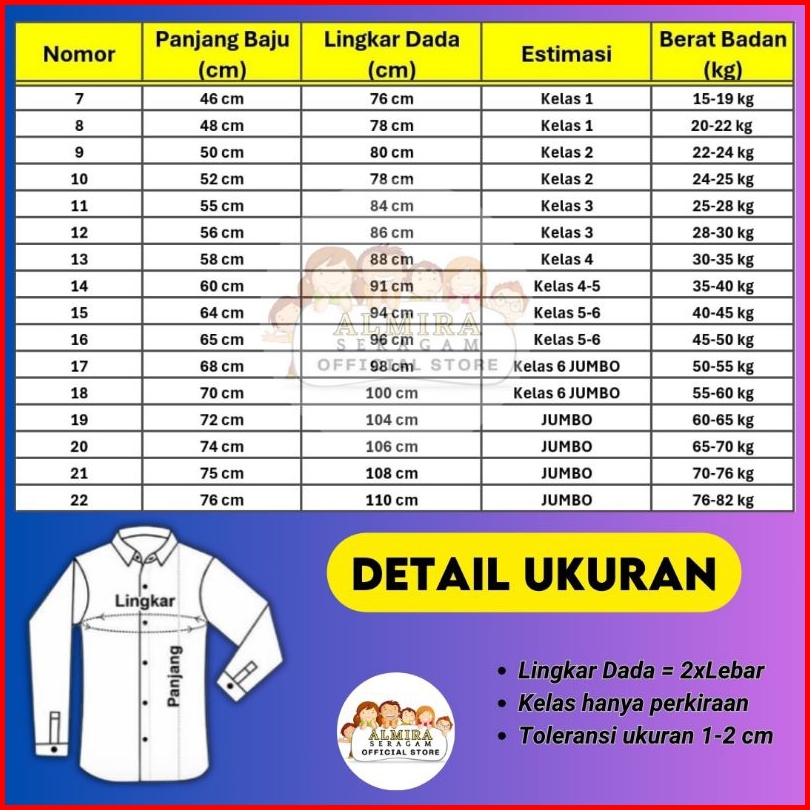 | Nomor | Panjang Baju (cm) | Lingkar Dada (cm) | Estimasi | Berat Badan (kg) |
|---|---|---|---|---|
| 7 | 46 cm | 76 cm | Kelas 1 | 15-19 kg |
| 8 | 48 cm | 78 cm | Kelas 1 | 20-22 kg |
| 9 | 50 cm | 80 cm | Kelas 2 | 22-24 kg |
| 10 | 52 cm | 78 cm | Kelas 2 | 24-25 kg |
| 11 | 55 cm | 84 cm | Kelas 3 | 25-28 kg |
| 12 | 56 cm | 86 cm | Kelas 3 | 28-30 kg |
| 13 | 58 cm | 88 cm | Kelas 4 | 30-35 kg |
| 14 | 60 cm | 91 cm | Kelas 4-5 | 35-40 kg |
| 15 | 64 cm | 94 cm | Kelas 5-6 | 40-45 kg |
| 16 | 65 cm | 96 cm | Kelas 5-6 | 45-50 kg |
| 17 | 68 cm | 98 cm | Kelas 6 JUMBO | 50-55 kg |
| 18 | 70 cm | 100 cm | Kelas 6 JUMBO | 55-60 kg |
| 19 | 72 cm | 104 cm | JUMBO | 60-65 kg |
| 20 | 74 cm | 106 cm | JUMBO | 65-70 kg |
| 21 | 75 cm | 108 cm | JUMBO | 70-76 kg |
| 22 | 76 cm | 110 cm | JUMBO | 76-82 kg |

ALMIRA SERAGAM OFFICIAL STORE

Lingkar

Panjang

DETAIL UKURAN

• Lingkar Dada = 2xLebar
• Kelas hanya perkiraan
• Toleransi ukuran 1-2 cm

ALMIRA SERAGAM OFFICIAL STORE